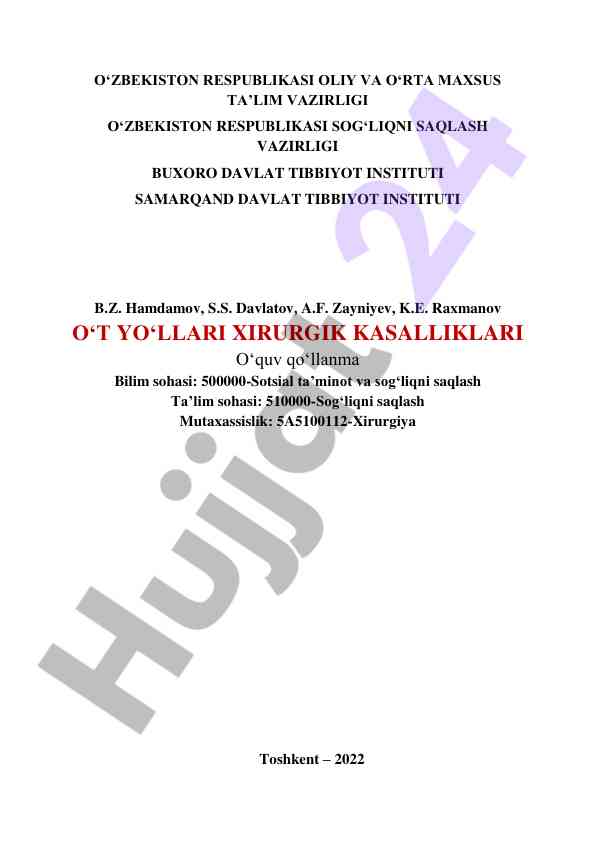 O'ZBEKISTON RESPUBLIKASI OLIY VA O'RTA MAXSUS TA'LIM VAZIRLIGI

O'ZBEKISTON RESPUBLIKASI SOG'LIQNI SAQLASH VAZIRLIGI

BUXORO DAVLAT TIBBIYOT INSTITUTI

SAMARQAND DAVLAT TIBBIYOT INSTITUTI

B.Z. Hamdamov, S.S. Davlatov, A.F. Zayniyev, K.E. Raxmanov

O'T YO'LLARI XIRURGIK KASALLIKLARI

O'quv qo'llanma

Bilim sohasi: 500000-Sotsial ta'minot va sog'liqni saqlash

Ta'lim sohasi: 510000-Sog'liqni saqlash

Mutaxassislik: 5A5100112-Xirurgiya

Toshkent – 2022

Hujjat 24